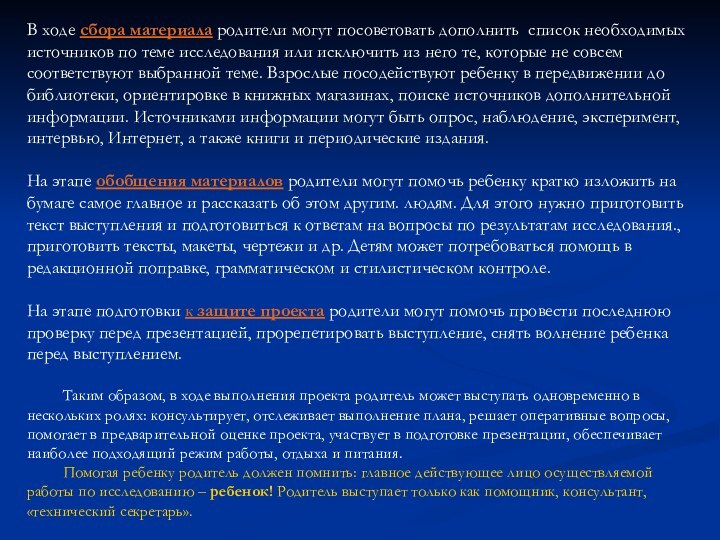 В ходе сбора материала родители могут посоветовать дополнить список необходимых источников по теме исследования или исключить из него те, которые не совсем соответствуют выбранной теме. Взрослые посодействуют ребенку в передвижении до библиотеки, ориентировке в книжных магазинах, поиске источников дополнительной информации. Источниками информации могут быть опрос, наблюдение, эксперимент, интервью, Интернет, а также книги и периодические издания.

На этапе обобщения материалов родители могут помочь ребенку кратко изложить на бумаге самое главное и рассказать об этом другим. людям. Для этого нужно приготовить текст выступления и подготовиться к ответам на вопросы по результатам исследования., приготовить тексты, макеты, чертежи и др. Детям может потребоваться помощь в редакционной поправке, грамматическом и стилистическом контроле.

На этапе подготовки к защите проекта родители могут помочь провести последнюю проверку перед презентацией, прорепетировать выступление, снять волнение ребенка перед выступлением.

Таким образом, в ходе выполнения проекта родитель может выступать одновременно в нескольких ролях: консультирует, отслеживает выполнение плана, решает оперативные вопросы, помогает в предварительной оценке проекта, участвует в подготовке презентации, обеспечивает наиболее подходящий режим работы, отдыха и питания.

Помогая ребенку родитель должен помнить: главное действующее лицо осуществляемой работы по исследованию – ребенок! Родитель выступает только как помощник, консультант, «технический секретарь».